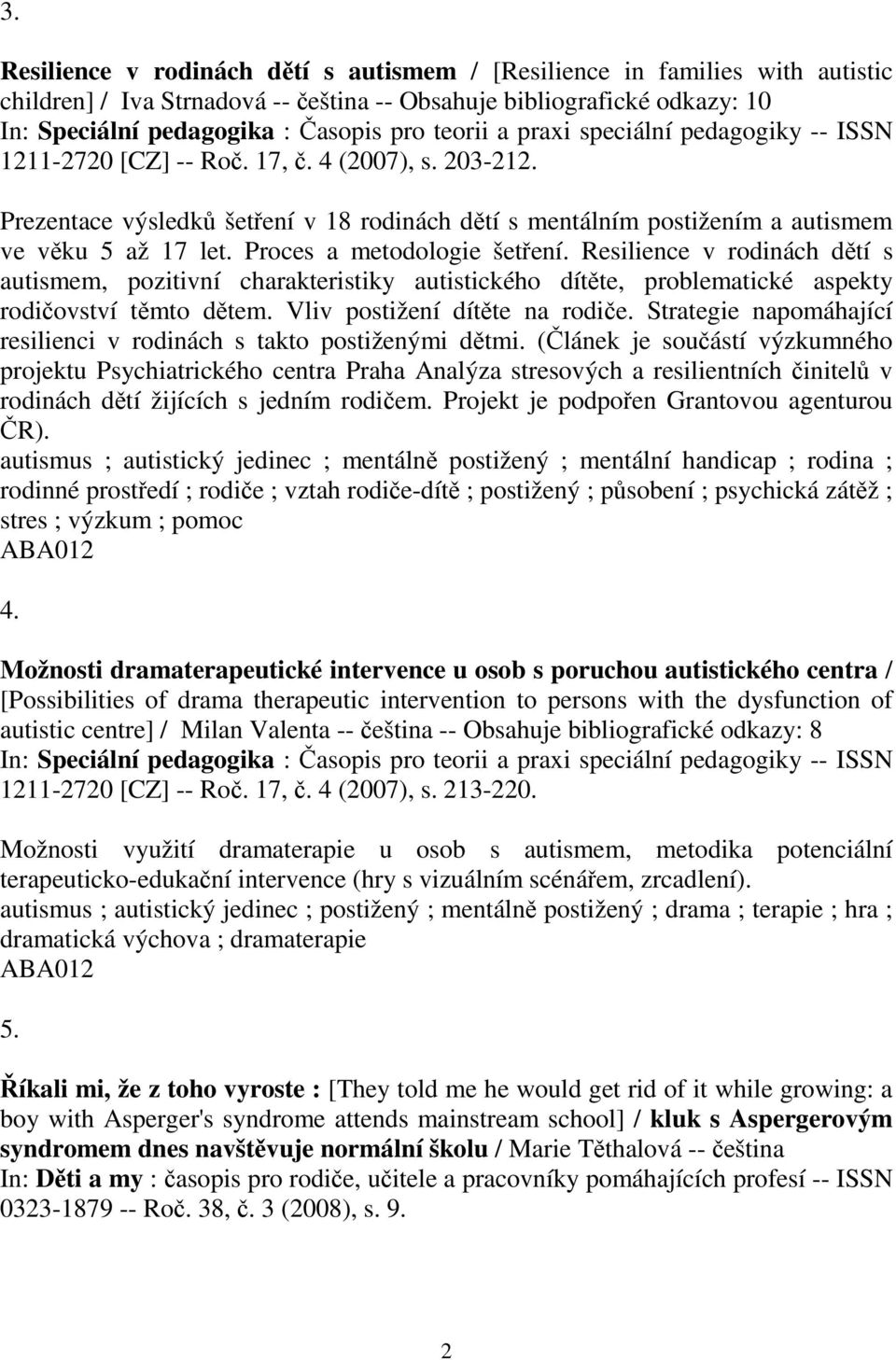 3.

Resilience v rodinách dětí s autismem / [Resilience in families with autistic children] / Iva Strnadová -- čeština -- Obsahuje bibliografické odkazy: 10
In: Speciální pedagogika : Časopis pro teorii a praxi speciální pedagogiky -- ISSN 1211-2720 [CZ] -- Roč. 17, č. 4 (2007), s. 203-212.

Prezentace výsledků šetření v 18 rodinách dětí s mentálním postižením a autismem ve věku 5 až 17 let. Proces a metodologie šetření. Resilience v rodinách dětí s autismem, pozitivní charakteristiky autistického dítěte, problematické aspekty rodičovství těmto dětem. Vliv postižení dítěte na rodiče. Strategie napomáhající resilienci v rodinách s takto postiženými dětmi. (Článek je součástí výzkumného projektu Psychiatrického centra Praha Analýza stresových a resilientních činitelů v rodinách dětí žijících s jedním rodičem. Projekt je podpořen Grantovou agenturou ČR).
autismus ; autistický jedinec ; mentálně postižený ; mentální handicap ; rodina ; rodinné prostředí ; rodiče ; vztah rodiče-dítě ; postižený ; působení ; psychická zátěž ; stres ; výzkum ; pomoc
ABA012

4.

Možnosti dramaterapeutické intervence u osob s poruchou autistického centra / [Possibilities of drama therapeutic intervention to persons with the dysfunction of autistic centre] / Milan Valenta -- čeština -- Obsahuje bibliografické odkazy: 8
In: Speciální pedagogika : Časopis pro teorii a praxi speciální pedagogiky -- ISSN 1211-2720 [CZ] -- Roč. 17, č. 4 (2007), s. 213-220.

Možnosti využití dramaterapie u osob s autismem, metodika potenciální terapeuticko-edukační intervence (hry s vizuálním scénářem, zrcadlení).
autismus ; autistický jedinec ; postižený ; mentálně postižený ; drama ; terapie ; hra ; dramatická výchova ; dramaterapie
ABA012

5.

Říkali mi, že z toho vyroste : [They told me he would get rid of it while growing: a boy with Asperger's syndrome attends mainstream school] / kluk s Aspergerovým syndromem dnes navštěvuje normální školu / Marie Těthalová -- čeština
In: Děti a my : časopis pro rodiče, učitele a pracovníky pomáhajících profesí -- ISSN 0323-1879 -- Roč. 38, č. 3 (2008), s. 9.

2